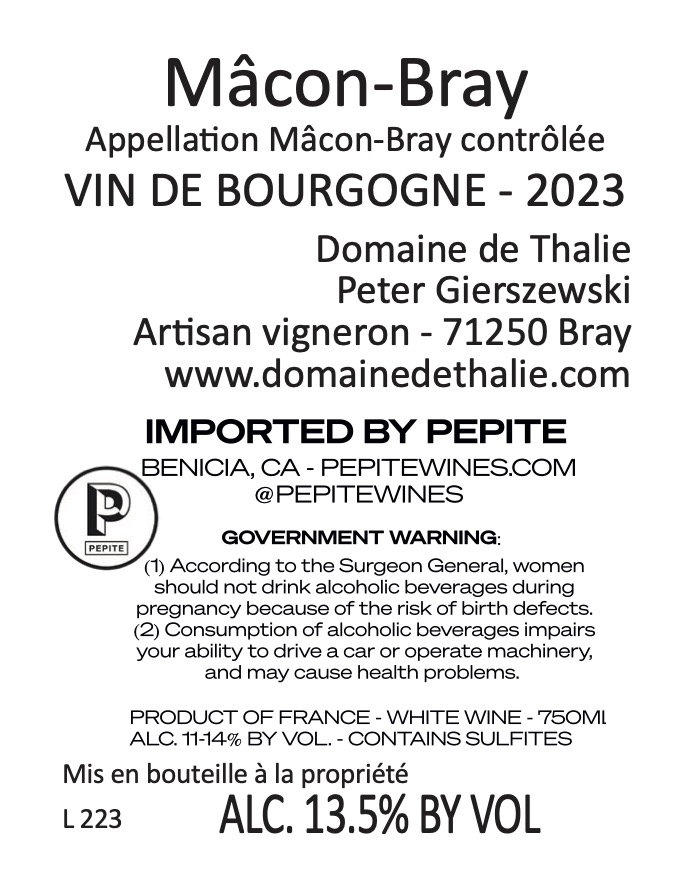 Mâcon-Bray
Appellation Mâcon-Bray contrôlée
VIN DE BOURGOGNE - 2023

Domaine de Thalie
Peter Gierszewski
Artisan vigneron - 71250 Bray
www.domainedethalie.com

IMPORTED BY PEPITE
BENICIA, CA - PEPITEWINES.COM
@PEPITEWINES

P
PEPITE

GOVERNMENT WARNING:
(1) According to the Surgeon General, women should not drink alcoholic beverages during pregnancy because of the risk of birth defects.
(2) Consumption of alcoholic beverages impairs your ability to drive a car or operate machinery, and may cause health problems.

PRODUCT OF FRANCE - WHITE WINE - 750ML
ALC. 11-14% BY VOL. - CONTAINS SULFITES

Mis en bouteille à la propriété
L 223
ALC. 13.5% BY VOL